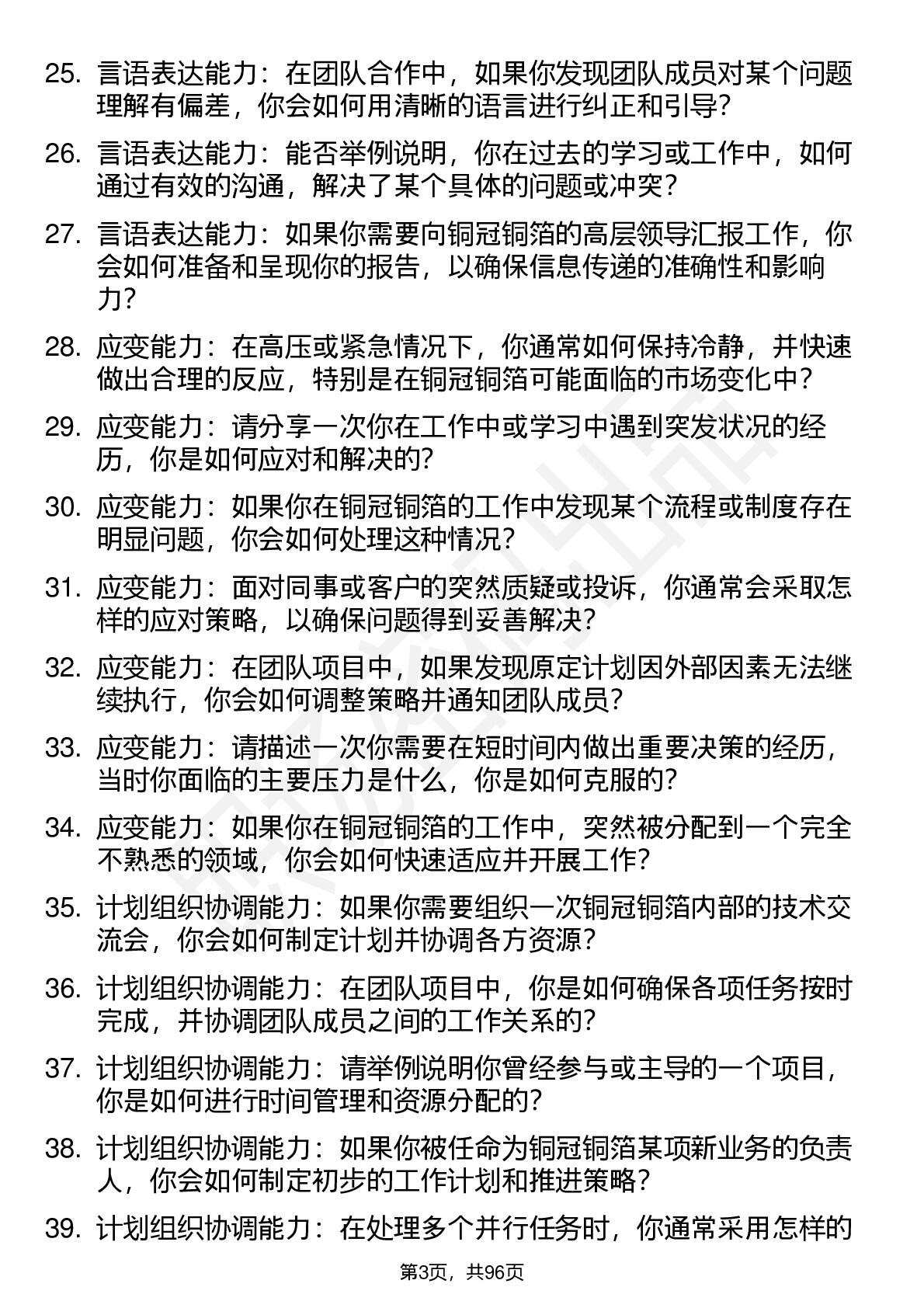 25. 言语表达能力：在团队合作中，如果你发现团队成员对某个问题理解有偏差，你会如何用清晰的语言进行纠正和引导？

26. 言语表达能力：能否举例说明，你在过去的学习或工作中，如何通过有效的沟通，解决了某个具体的问题或冲突？

27. 言语表达能力：如果你需要向铜冠铜箔的高层领导汇报工作，你会如何准备和呈现你的报告，以确保信息传递的准确性和影响力？

28. 应变能力：在高压或紧急情况下，你通常如何保持冷静，并快速做出合理的反应，特别是在铜冠铜箔可能面临的市场变化中？

29. 应变能力：请分享一次你在工作中或学习中遇到突发状况的经历，你是如何应对和解决的？

30. 应变能力：如果你在铜冠铜箔的工作中发现某个流程或制度存在明显问题，你会如何处理这种情况？

31. 应变能力：面对同事或客户的突然质疑或投诉，你通常会采取怎样的应对策略，以确保问题得到妥善解决？

32. 应变能力：在团队项目中，如果发现原定计划因外部因素无法继续执行，你会如何调整策略并通知团队成员？

33. 应变能力：请描述一次你需要在短时间内做出重要决策的经历，当时你面临的主要压力是什么，你是如何克服的？

34. 应变能力：如果你在铜冠铜箔的工作中，突然被分配到一个完全不熟悉的领域，你会如何快速适应并开展工作？

35. 计划组织协调能力：如果你需要组织一次铜冠铜箔内部的技术交流会，你会如何制定计划并协调各方资源？

36. 计划组织协调能力：在团队项目中，你是如何确保各项任务按时完成，并协调团队成员之间的工作关系的？

37. 计划组织协调能力：请举例说明你曾经参与或主导的一个项目，你是如何进行时间管理和资源分配的？

38. 计划组织协调能力：如果你被任命为铜冠铜箔某项新业务的负责人，你会如何制定初步的工作计划和推进策略？

39. 计划组织协调能力：在处理多个并行任务时，你通常采用怎样的

第3页，共96页